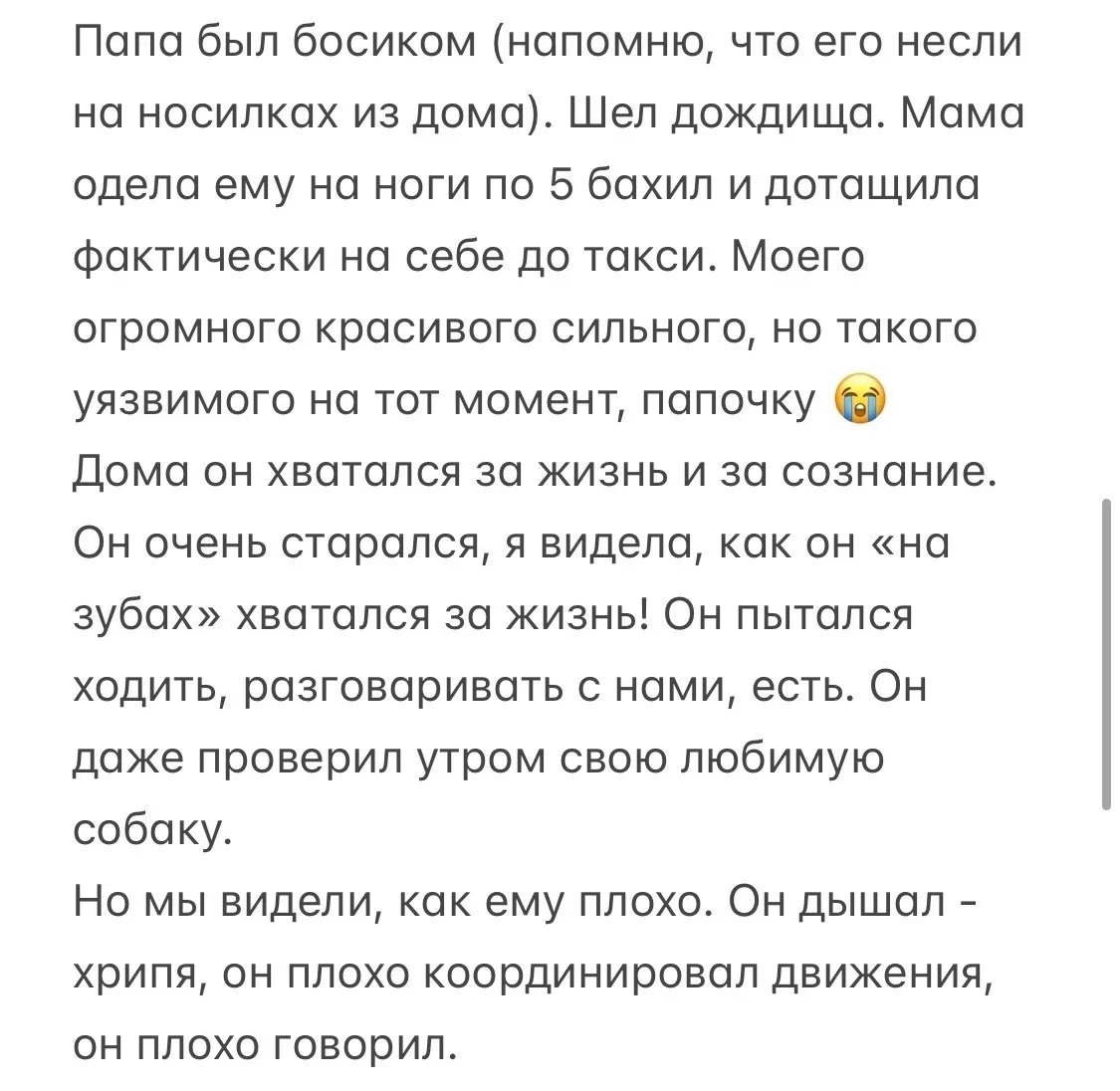 Папа был босиком (напомню, что его несли на носилках из дома). Шел дождища. Мама одела ему на ноги по 5 бахил и дотащила фактически на себе до такси. Моего огромного красивого сильного, но такого уязвимого на тот момент, папочку 😭
Дома он хватался за жизнь и за сознание. Он очень старался, я видела, как он «на зубах» хватался за жизнь! Он пытался ходить, разговаривать с нами, есть. Он даже проверил утром свою любимую собаку.
Но мы видели, как ему плохо. Он дышал - хрипя, он плохо координировал движения, он плохо говорил.